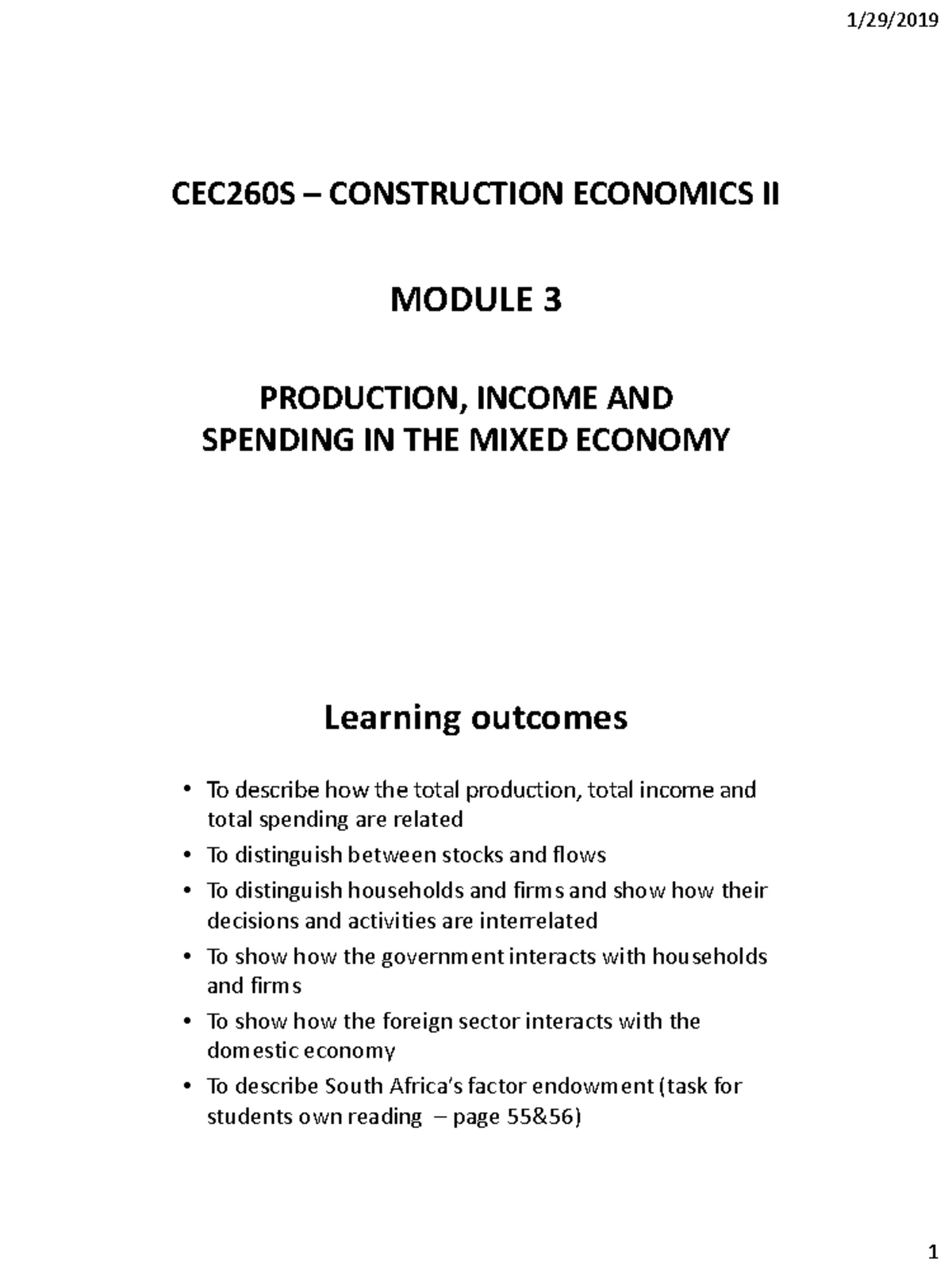 1/29/2019

CEC260S – CONSTRUCTION ECONOMICS II

MODULE 3

PRODUCTION, INCOME AND
SPENDING IN THE MIXED ECONOMY

Learning outcomes

• To describe how the total production, total income and total spending are related
• To distinguish between stocks and flows
• To distinguish households and firms and show how their decisions and activities are interrelated
• To show how the government interacts with households and firms
• To show how the foreign sector interacts with the domestic economy
• To describe South Africa's factor endowment (task for students own reading – page 55&56)

1